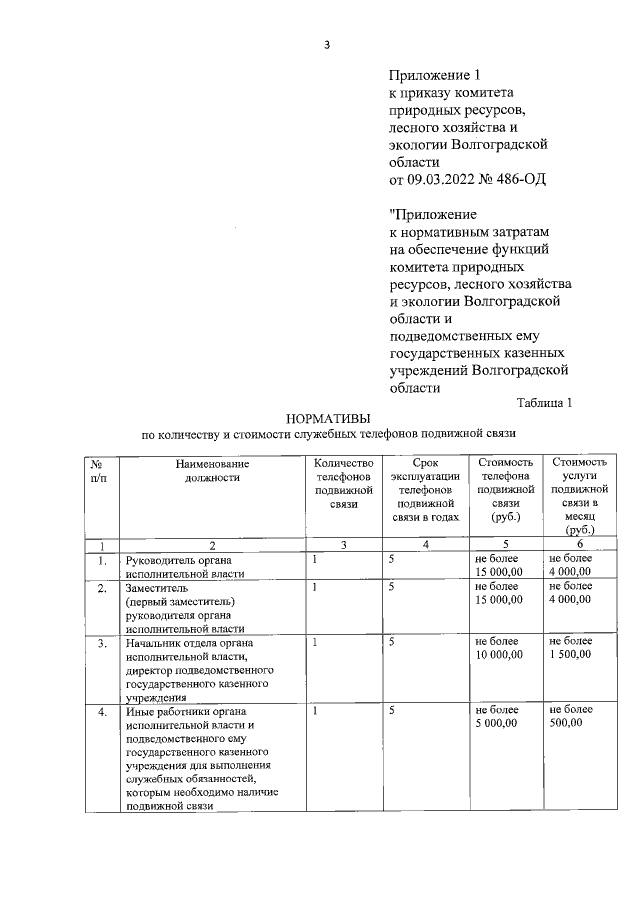 3

Приложение 1
к приказу комитета природных ресурсов, лесного хозяйства и экологии Волгоградской области
от 09.03.2022 № 486-ОД

"Приложение
к нормативным затратам на обеспечение функций комитета природных ресурсов, лесного хозяйства и экологии Волгоградской области и подведомственных ему государственных казенных учреждений Волгоградской области

Таблица 1

НОРМАТИВЫ
по количеству и стоимости служебных телефонов подвижной связи

| № п/п | Наименование должности | Количество телефонов подвижной связи | Срок эксплуатации телефонов подвижной связи в годах | Стоимость телефона подвижной связи (руб.) | Стоимость услуги подвижной связи в месяц (руб.) |
|---|---|---|---|---|---|
| 1 | 2 | 3 | 4 | 5 | 6 |
| 1. | Руководитель органа исполнительной власти | 1 | 5 | не более 15 000,00 | не более 4 000,00 |
| 2. | Заместитель (первый заместитель) руководителя органа исполнительной власти | 1 | 5 | не более 15 000,00 | не более 4 000,00 |
| 3. | Начальник отдела органа исполнительной власти, директор подведомственного государственного казенного учреждения | 1 | 5 | не более 10 000,00 | не более 1 500,00 |
| 4. | Иные работники органа исполнительной власти и подведомственного ему государственного казенного учреждения для выполнения служебных обязанностей, которым необходимо наличие подвижной связи | 1 | 5 | не более 5 000,00 | не более 500,00 |